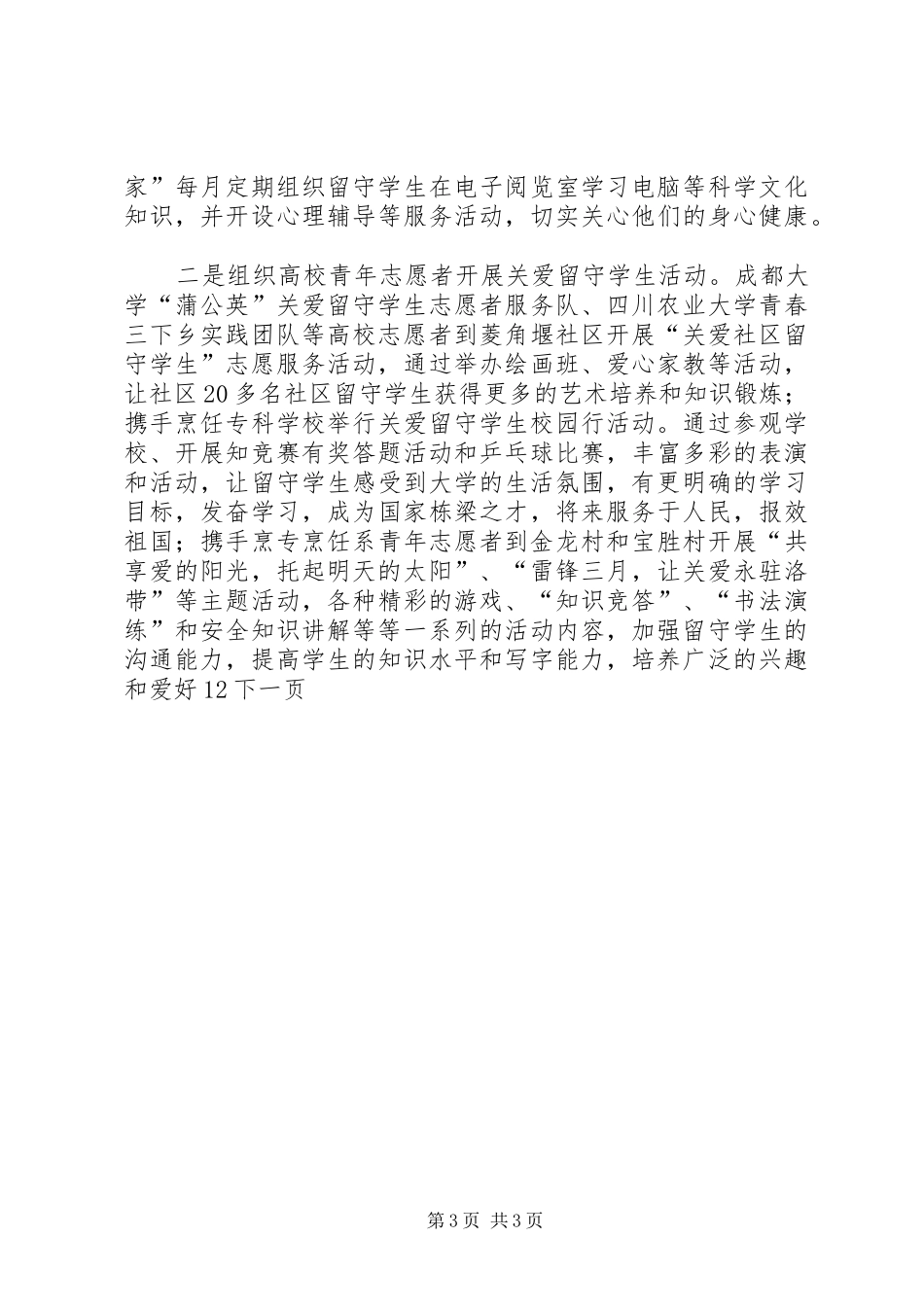 家”每月定期组织留守学生在电子阅览室学习电脑等科学文化知识，并开设心理辅导等服务活动，切实关心他们的身心健康。

二是组织高校青年志愿者开展关爱留守学生活动。成都大学“蒲公英”关爱留守学生志愿者服务队、四川农业大学青春三下乡实践团队等高校志愿者到菱角堰社区开展“关爱社区留守学生”志愿服务活动，通过举办绘画班、爱心家教等活动，让社区20多名社区留守学生获得更多的艺术培养和知识锻炼；携手烹饪专科学校举行关爱留守学生校园行活动。通过参观学校、开展知竞赛有奖答题活动和乒乓球比赛，丰富多彩的表演和活动，让留守学生感受到大学的生活氛围，有更明确的学习目标，发奋学习，成为国家栋梁之才，将来服务于人民，报效祖国；携手烹专烹饪系青年志愿者到金龙村和宝胜村开展“共享爱的阳光，托起明天的太阳”、“雷锋三月，让关爱永驻洛带”等主题活动，各种精彩的游戏、“知识竞答”、“书法演练”和安全知识讲解等等一系列的活动内容，加强留守学生的沟通能力，提高学生的知识水平和写字能力，培养广泛的兴趣和爱好12下一页

第3页 共3页